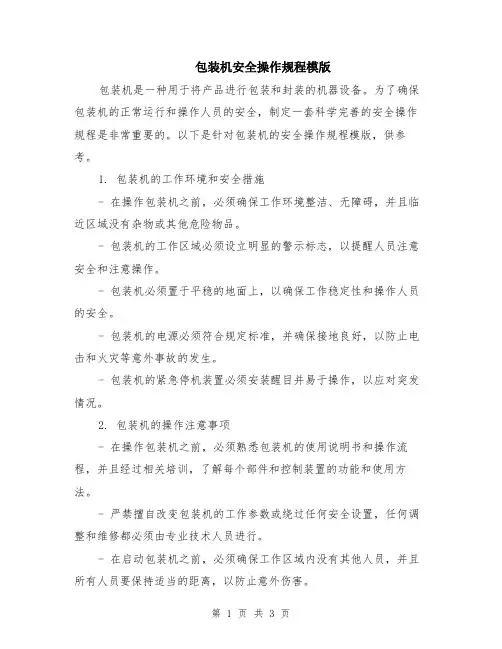 包装机安全操作规程模版

包装机是一种用于将产品进行包装和封装的机器设备。为了确保包装机的正常运行和操作人员的安全，制定一套科学完善的安全操作规程是非常重要的。以下是针对包装机的安全操作规程模版，供参考。

1. 包装机的工作环境和安全措施

- 在操作包装机之前，必须确保工作环境整洁、无障碍，并且临近区域没有杂物或其他危险物品。

- 包装机的工作区域必须设立明显的警示标志，以提醒人员注意安全和注意操作。

- 包装机必须置于平稳的地面上，以确保工作稳定性和操作人员的安全。

- 包装机的电源必须符合规定标准，并确保接地良好，以防止电击和火灾等意外事故的发生。

- 包装机的紧急停机装置必须安装醒目并易于操作，以应对突发情况。

2. 包装机的操作注意事项

- 在操作包装机之前，必须熟悉包装机的使用说明书和操作流程，并且经过相关培训，了解每个部件和控制装置的功能和使用方法。

- 严禁擅自改变包装机的工作参数或绕过任何安全设置，任何调整和维修都必须由专业技术人员进行。

- 在启动包装机之前，必须确保工作区域内没有其他人员，并且所有人员要保持适当的距离，以防止意外伤害。

第 1 页 共 3 页